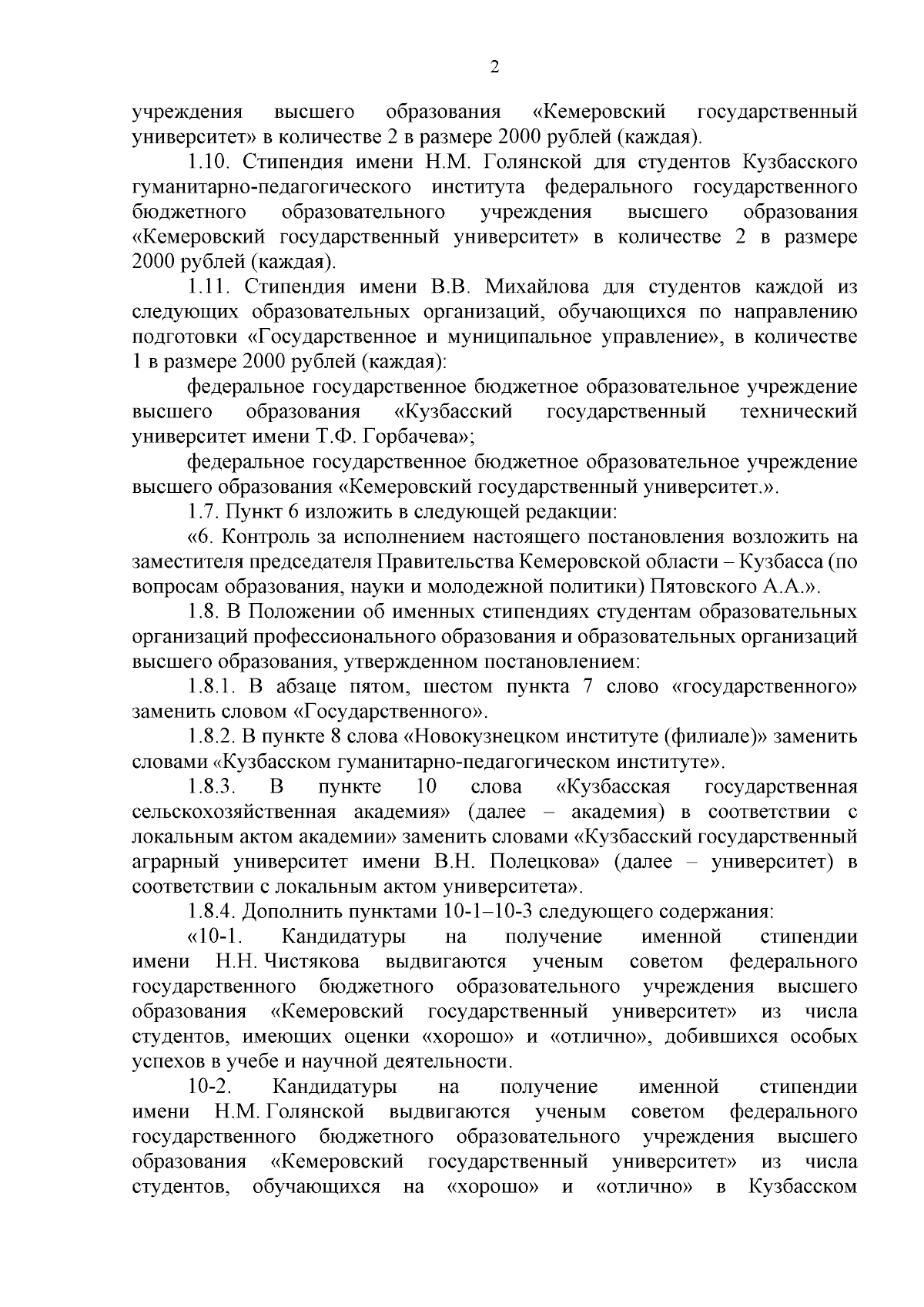 2

учреждения высшего образования «Кемеровский государственный университет» в количестве 2 в размере 2000 рублей (каждая).

1.10. Стипендия имени Н.М. Голянской для студентов Кузбасского гуманитарно-педагогического института федерального государственного бюджетного образовательного учреждения высшего образования «Кемеровский государственный университет» в количестве 2 в размере 2000 рублей (каждая).

1.11. Стипендия имени В.В. Михайлова для студентов каждой из следующих образовательных организаций, обучающихся по направлению подготовки «Государственное и муниципальное управление», в количестве 1 в размере 2000 рублей (каждая):

федеральное государственное бюджетное образовательное учреждение высшего образования «Кузбасский государственный технический университет имени Т.Ф. Горбачева»;

федеральное государственное бюджетное образовательное учреждение высшего образования «Кемеровский государственный университет.».

1.7. Пункт 6 изложить в следующей редакции:

«6. Контроль за исполнением настоящего постановления возложить на заместителя председателя Правительства Кемеровской области – Кузбасса (по вопросам образования, науки и молодежной политики) Пятовского А.А.».

1.8. В Положении об именных стипендиях студентам образовательных организаций профессионального образования и образовательных организаций высшего образования, утвержденном постановлением:

1.8.1. В абзаце пятом, шестом пункта 7 слово «государственного» заменить словом «Государственного».

1.8.2. В пункте 8 слова «Новокузнецком институте (филиале)» заменить словами «Кузбасском гуманитарно-педагогическом институте».

1.8.3. В пункте 10 слова «Кузбасская государственная сельскохозяйственная академия» (далее – академия) в соответствии с локальным актом академии» заменить словами «Кузбасский государственный аграрный университет имени В.Н. Полецкова» (далее – университет) в соответствии с локальным актом университета».

1.8.4. Дополнить пунктами 10-1–10-3 следующего содержания:

«10-1. Кандидатуры на получение именной стипендии имени Н.Н. Чистякова выдвигаются ученым советом федерального государственного бюджетного образовательного учреждения высшего образования «Кемеровский государственный университет» из числа студентов, имеющих оценки «хорошо» и «отлично», добившихся особых успехов в учебе и научной деятельности.

10-2. Кандидатуры на получение именной стипендии имени Н.М. Голянской выдвигаются ученым советом федерального государственного бюджетного образовательного учреждения высшего образования «Кемеровский государственный университет» из числа студентов, обучающихся на «хорошо» и «отлично» в Кузбасском